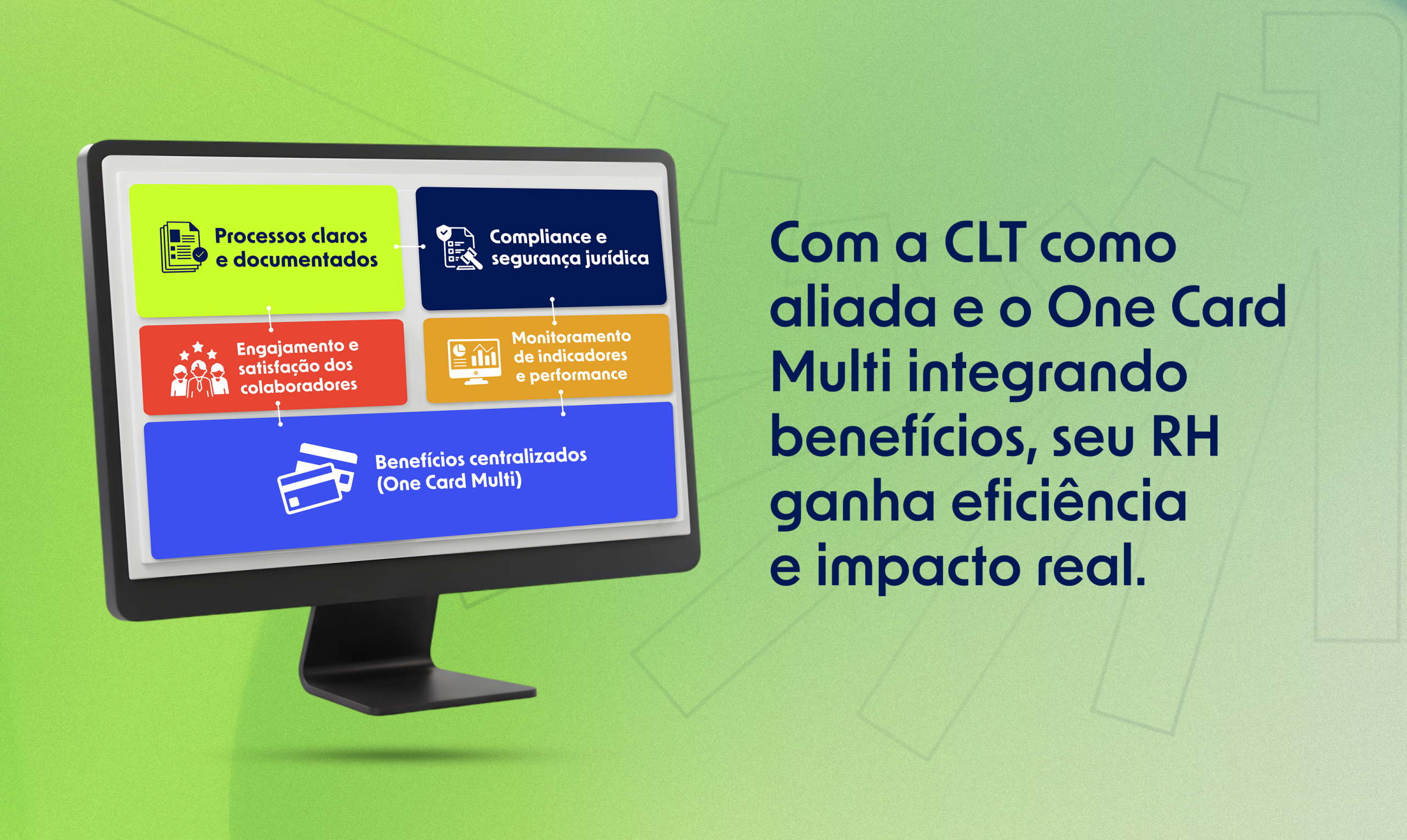 Processos claros e documentados

Compliance e segurança jurídica

Engajamento e satisfação dos colaboradores

Monitoramento de indicadores e performance

Benefícios centralizados (One Card Multi)

Com a CLT como aliada e o One Card Multi integrando benefícios, seu RH ganha eficiência e impacto real.